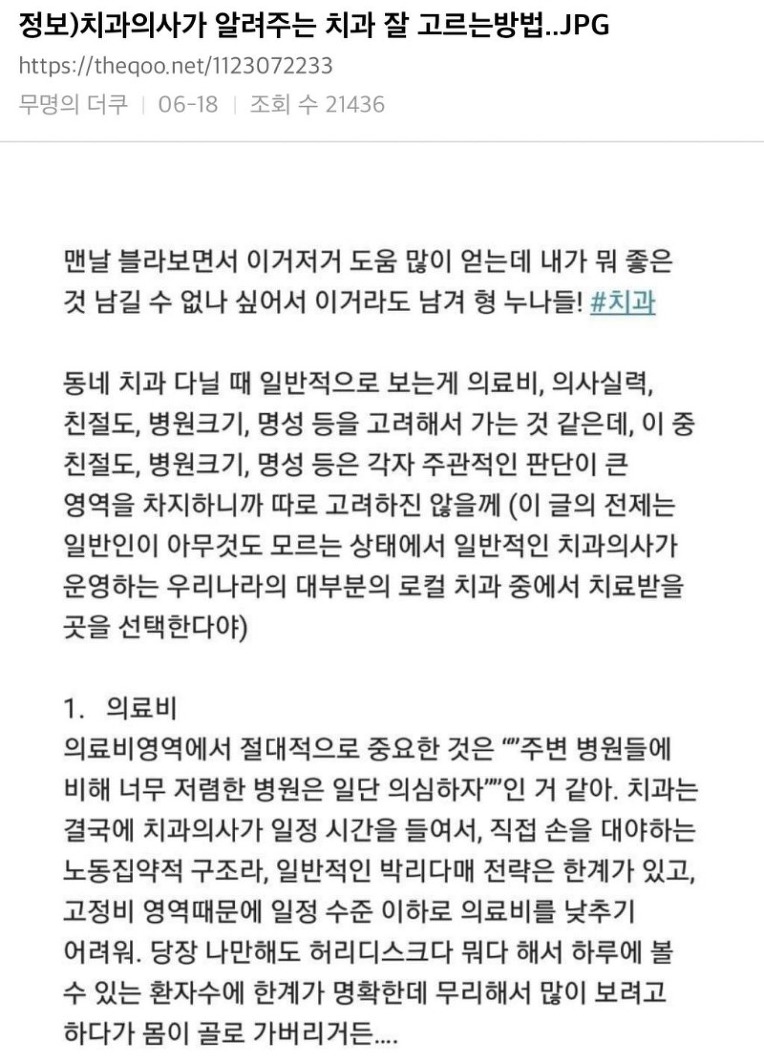 정보)치과의사가 알려주는 치과 잘 고르는방법..JPG

https://theqoo.net/1123072233

무명의 더쿠 | 06-18 | 조회 수 21436

맨날 블라보면서 이거저거 도움 많이 얻는데 내가 뭐 좋은 것 남길 수 없나 싶어서 이거라도 남겨 형 누나들! #치과

동네 치과 다닐 때 일반적으로 보는게 의료비, 의사실력, 친절도, 병원크기, 명성 등을 고려해서 가는 것 같은데, 이 중 친절도, 병원크기, 명성 등은 각자 주관적인 판단이 큰 영역을 차지하니까 따로 고려하진 않을께 (이 글의 전제는 일반인이 아무것도 모르는 상태에서 일반적인 치과의사가 운영하는 우리나라의 대부분의 로컬 치과 중에서 치료받을 곳을 선택한다야)

1. 의료비
의료비영역에서 절대적으로 중요한 것은 ""주변 병원들에 비해 너무 저렴한 병원은 일단 의심하자""인 거 같아. 치과는 결국에 치과의사가 일정 시간을 들여서, 직접 손을 대야하는 노동집약적 구조라, 일반적인 박리다매 전략은 한계가 있고, 고정비 영역때문에 일정 수준 이하로 의료비를 낮추기 어려워. 당장 나만해도 허리디스크다 뭐다 해서 하루에 볼 수 있는 환자수에 한계가 명확한데 무리해서 많이 보려고 하다가 몸이 골로 가버리거든....